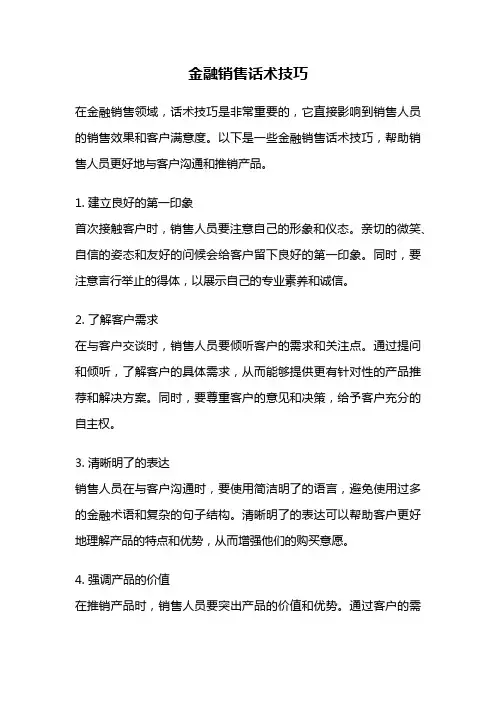 金融销售话术技巧

在金融销售领域，话术技巧是非常重要的，它直接影响到销售人员的销售效果和客户满意度。以下是一些金融销售话术技巧，帮助销售人员更好地与客户沟通和推销产品。

1. 建立良好的第一印象
首次接触客户时，销售人员要注意自己的形象和仪态。亲切的微笑、自信的姿态和友好的问候会给客户留下良好的第一印象。同时，要注意言行举止的得体，以展示自己的专业素养和诚信。

2. 了解客户需求
在与客户交谈时，销售人员要倾听客户的需求和关注点。通过提问和倾听，了解客户的具体需求，从而能够提供更有针对性的产品推荐和解决方案。同时，要尊重客户的意见和决策，给予客户充分的自主权。

3. 清晰明了的表达
销售人员在与客户沟通时，要使用简洁明了的语言，避免使用过多的金融术语和复杂的句子结构。清晰明了的表达可以帮助客户更好地理解产品的特点和优势，从而增强他们的购买意愿。

4. 强调产品的价值
在推销产品时，销售人员要突出产品的价值和优势。通过客户的需